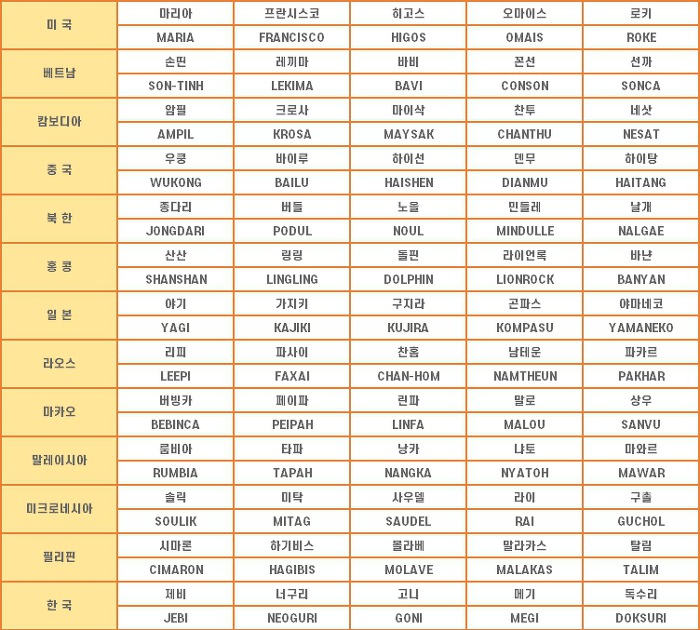 | | | | | | |
|---|---|---|---|---|---|
| 미 국 | 마리아 | 프란시스코 | 히고스 | 오마이스 | 로키 |
| | MARIA | FRANCISCO | HIGOS | OMAIS | ROKE |
| 베트남 | 손띤 | 레끼마 | 바비 | 꼰선 | 선까 |
| | SON-TINH | LEKIMA | BAVI | CONSON | SONCA |
| 캄보디아 | 암필 | 크로사 | 마이삭 | 찬투 | 네삿 |
| | AMPIL | KROSA | MAYSAK | CHANTHU | NESAT |
| 중 국 | 우쿵 | 바이루 | 하이선 | 뎬무 | 하이탕 |
| | WUKONG | BAILU | HAISHEN | DIANMU | HAITANG |
| 북 한 | 종다리 | 버들 | 노을 | 민들레 | 날개 |
| | JONGDARI | PODUL | NOUL | MINDULLE | NALGAE |
| 홍 콩 | 산산 | 링링 | 돌핀 | 라이언록 | 바냔 |
| | SHANSHAN | LINGLING | DOLPHIN | LIONROCK | BANYAN |
| 일 본 | 야기 | 가지키 | 구지라 | 곤파스 | 야마네코 |
| | YAGI | KAJIKI | KUJIRA | KOMPASU | YAMANEKO |
| 라오스 | 리피 | 파사이 | 찬홈 | 남테운 | 파카르 |
| | LEEPI | FAXAI | CHAN-HOM | NAMTHEUN | PAKHAR |
| 마카오 | 버빙카 | 페이파 | 린파 | 말로 | 상우 |
| | BEBINCA | PEIPAH | LINFA | MALOU | SANVU |
| 말레이시아 | 룸비아 | 타파 | 낭카 | 냐토 | 마와르 |
| | RUMBIA | TAPAH | NANGKA | NYATOH | MAWAR |
| 미크로네시아 | 솔릭 | 미탁 | 사우델 | 라이 | 구촐 |
| | SOULIK | MITAG | SAUDEL | RAI | GUCHOL |
| 필리핀 | 시마론 | 하기비스 | 몰라베 | 말라카스 | 탈림 |
| | CIMARON | HAGIBIS | MOLAVE | MALAKAS | TALIM |
| 한 국 | 제비 | 너구리 | 고니 | 메기 | 독수리 |
| | JEBI | NEOGURI | GONI | MEGI | DOKSURI |